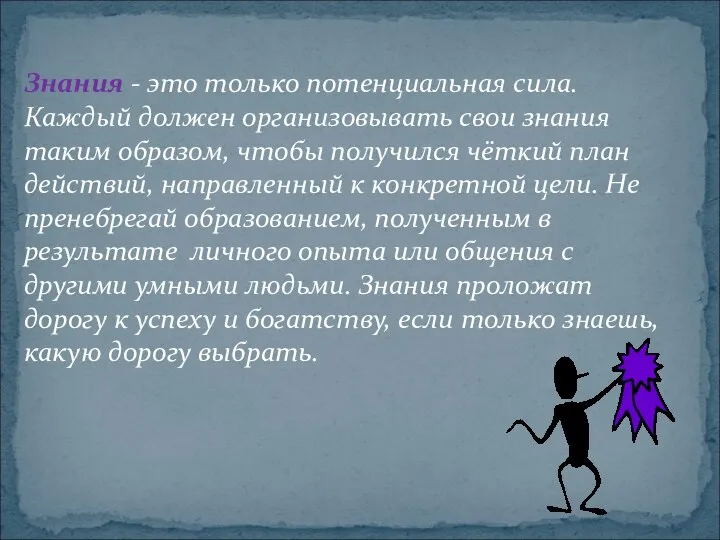 Знания - это только потенциальная сила. Каждый должен организовывать свои знания таким образом, чтобы получился чёткий план действий, направленный к конкретной цели. Не пренебрегай образованием, полученным в результате  личного опыта или общения с другими умными людьми. Знания проложат дорогу к успеху и богатству, если только знаешь, какую дорогу выбрать.